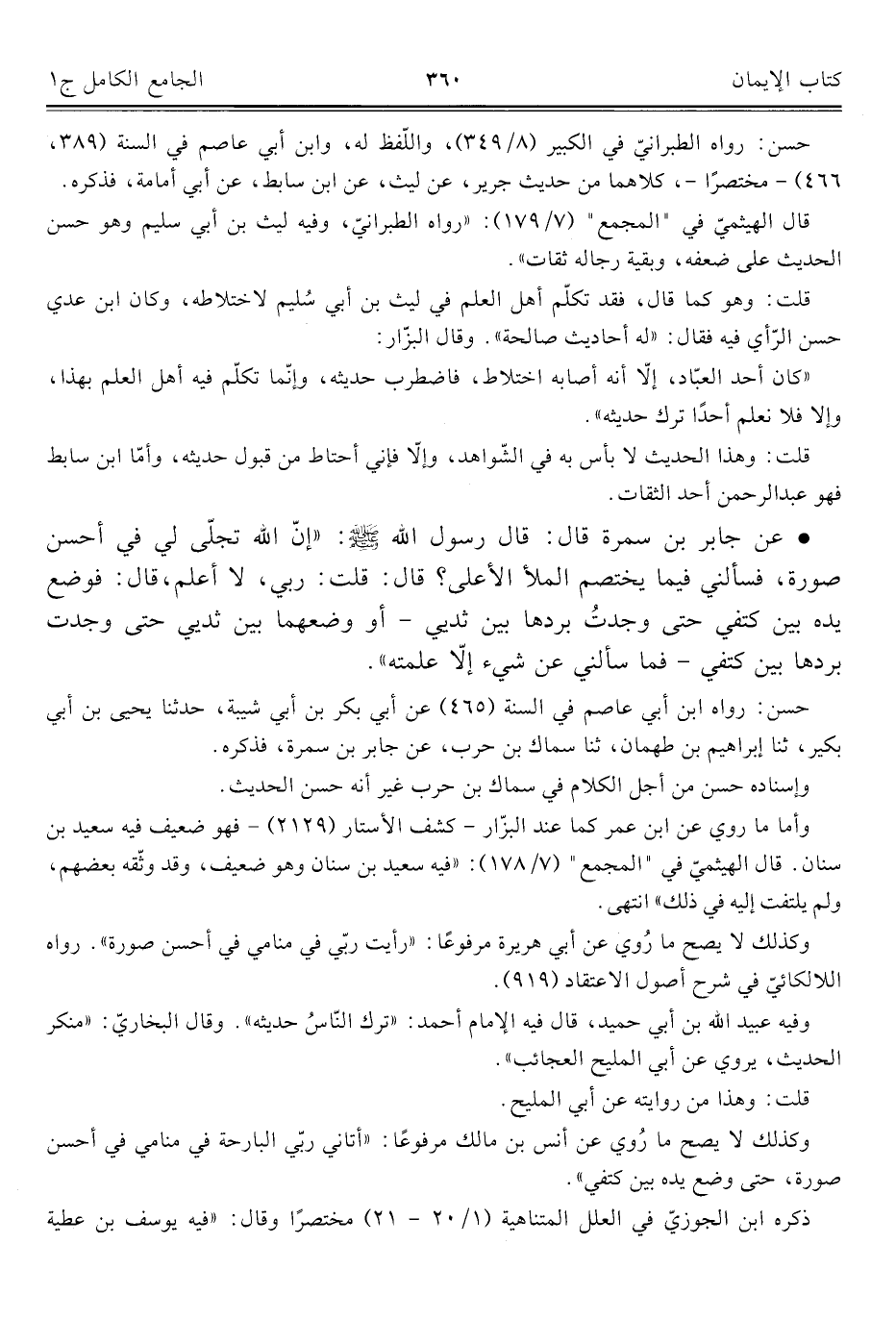 كتاب الإيمان ٣٦٠ الجامع الكامل ج١

حسن: رواه الطبرانيّ في الكبير (٨/ ٣٤٩)، واللّفظ له، وابن أبي عاصم في السنة (٣٨٩، ٤٦٦) - مختصرًا -، كلاهما من حديث جرير، عن ليث، عن ابن سابط، عن أبي أمامة، فذكره.

قال الهيثميّ في "المجمع" (٧/ ١٧٩): «رواه الطبرانيّ، وفيه ليث بن أبي سليم وهو حسن الحديث على ضعفه، وبقية رجاله ثقات».

قلت: وهو كما قال، فقد تكلّم أهل العلم في ليث بن أبي سُليم لاختلاطه، وكان ابن عدي حسن الرّأي فيه فقال: «له أحاديث صالحة». وقال البزّار:

«كان أحد العبّاد، إلّا أنه أصابه اختلاط، فاضطرب حديثه، وإنّما تكلّم فيه أهل العلم بهذا، وإلا فلا نعلم أحدًا ترك حديثه».

قلت: وهذا الحديث لا بأس به في الشّواهد، وإلّا فإني أحتاط من قبول حديثه، وأمّا ابن سابط فهو عبدالرحمن أحد الثقات.

• عن جابر بن سمرة قال: قال رسول الله ﷺ: «إنّ الله تجلّى لي في أحسن صورة، فسألني فيما يختصم الملأ الأعلى؟ قال: قلت: ربي، لا أعلم، قال: فوضع يده بين كتفي حتى وجدتُ بردها بين ثديي - أو وضعهما بين ثديي حتى وجدت بردها بين كتفي - فما سألني عن شيء إلّا علمته».

حسن: رواه ابن أبي عاصم في السنة (٤٦٥) عن أبي بكر بن أبي شيبة، حدثنا يحيى بن أبي بكير، ثنا إبراهيم بن طهمان، ثنا سماك بن حرب، عن جابر بن سمرة، فذكره.

وإسناده حسن من أجل الكلام في سماك بن حرب غير أنه حسن الحديث.

وأما ما روي عن ابن عمر كما عند البزّار - كشف الأستار (٢١٢٩) - فهو ضعيف فيه سعيد بن سنان. قال الهيثميّ في "المجمع" (٧/ ١٧٨): «فيه سعيد بن سنان وهو ضعيف، وقد وثّقه بعضهم، ولم يلتفت إليه في ذلك» انتهى.

وكذلك لا يصح ما رُوي عن أبي هريرة مرفوعًا: «رأيت ربّي في منامي في أحسن صورة». رواه اللالكائيّ في شرح أصول الاعتقاد (٩١٩).

وفيه عبيد الله بن أبي حميد، قال فيه الإمام أحمد: «ترك النّاسُ حديثه». وقال البخاريّ: «منكر الحديث، يروي عن أبي المليح العجائب».

قلت: وهذا من روايته عن أبي المليح.

وكذلك لا يصح ما رُوي عن أنس بن مالك مرفوعًا: «أتاني ربّي البارحة في منامي في أحسن صورة، حتى وضع يده بين كتفي».

ذكره ابن الجوزيّ في العلل المتناهية (١/ ٢٠ - ٢١) مختصرًا وقال: «فيه يوسف بن عطية